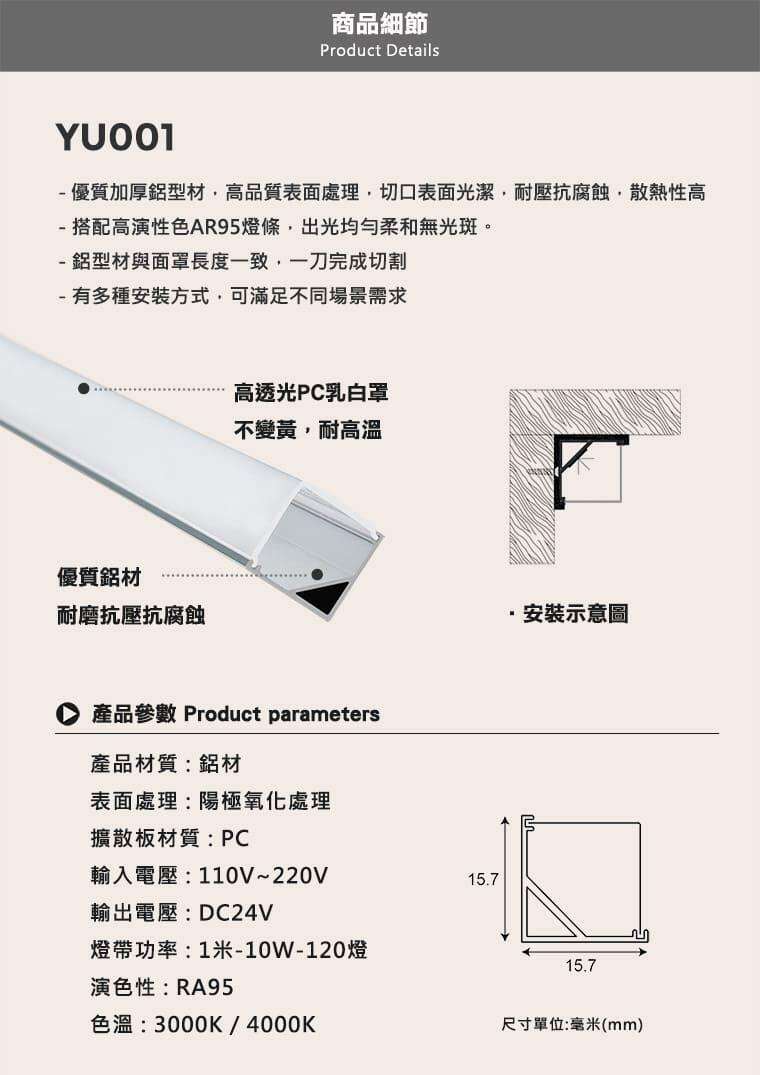 商品細節
Product Details

YU001

- 優質加厚鋁型材，高品質表面處理，切口表面光潔，耐壓抗腐蝕，散熱性高
- 搭配高演性色AR95燈條，出光均勻柔和無光斑。
- 鋁型材與面罩長度一致，一刀完成切割
- 有多種安裝方式，可滿足不同場景需求

高透光PC乳白罩
不變黃，耐高溫

優質鋁材
耐磨抗壓抗腐蝕

· 安裝示意圖

產品參數 Product parameters

產品材質：鋁材
表面處理：陽極氧化處理
擴散板材質：PC
輸入電壓：110V~220V
輸出電壓：DC24V
燈帶功率：1米-10W-120燈
演色性：RA95
色溫：3000K / 4000K

15.7
15.7

尺寸單位:毫米(mm)